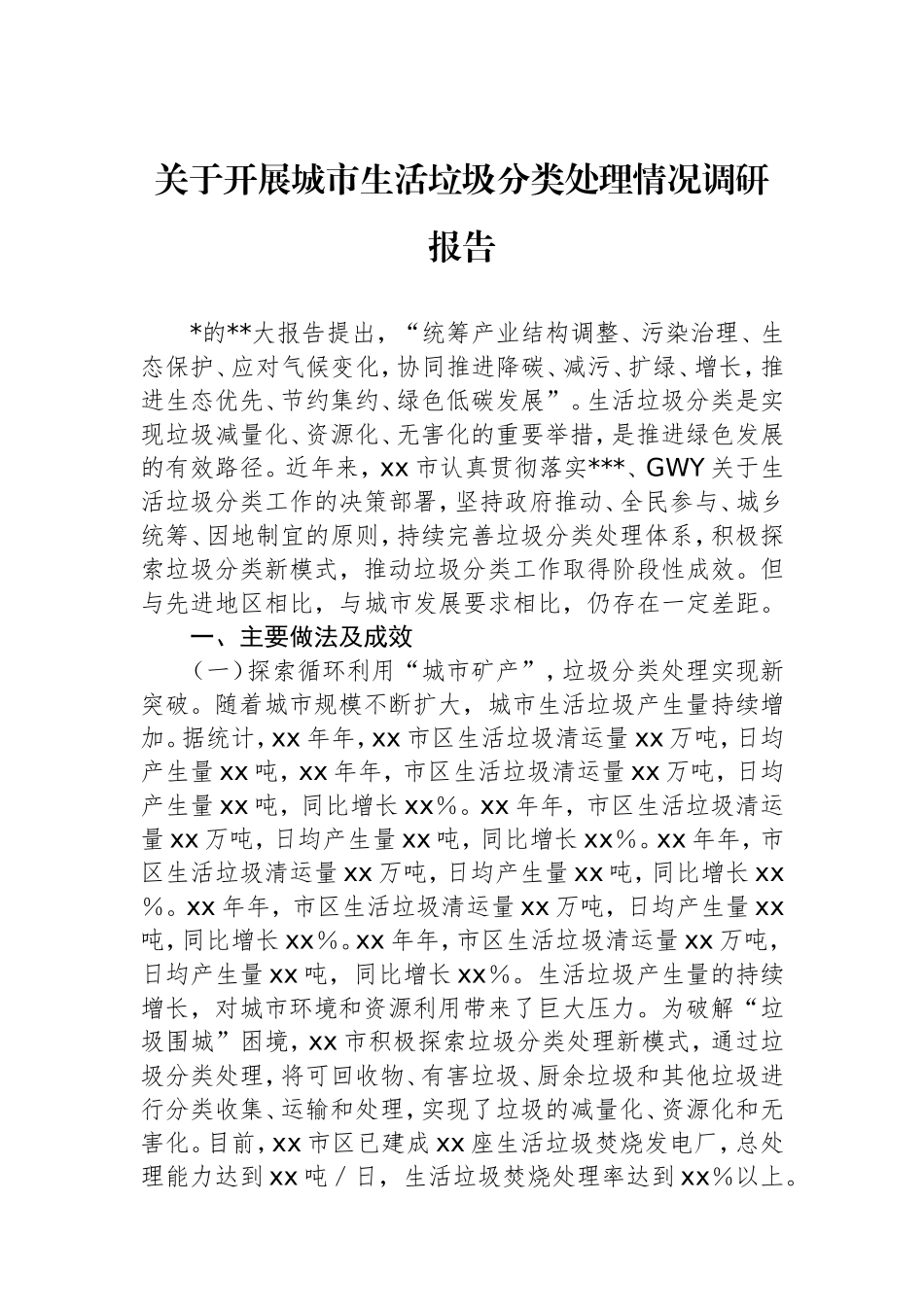 关于开展城市生活垃圾分类处理情况调研报告

*的**大报告提出，“统筹产业结构调整、污染治理、生态保护、应对气候变化，协同推进降碳、减污、扩绿、增长，推进生态优先、节约集约、绿色低碳发展”。生活垃圾分类是实现垃圾减量化、资源化、无害化的重要举措，是推进绿色发展的有效路径。近年来，xx市认真贯彻落实***、GWY关于生活垃圾分类工作的决策部署，坚持政府推动、全民参与、城乡统筹、因地制宜的原则，持续完善垃圾分类处理体系，积极探索垃圾分类新模式，推动垃圾分类工作取得阶段性成效。但与先进地区相比，与城市发展要求相比，仍存在一定差距。

一、主要做法及成效

（一）探索循环利用“城市矿产”，垃圾分类处理实现新突破。随着城市规模不断扩大，城市生活垃圾产生量持续增加。据统计，xx年年，xx市区生活垃圾清运量xx万吨，日均产生量xx吨，xx年年，市区生活垃圾清运量xx万吨，日均产生量xx吨，同比增长xx%。xx年年，市区生活垃圾清运量xx万吨，日均产生量xx吨，同比增长xx%。xx年年，市区生活垃圾清运量xx万吨，日均产生量xx吨，同比增长xx%。xx年年，市区生活垃圾清运量xx万吨，日均产生量xx吨，同比增长xx%。xx年年，市区生活垃圾清运量xx万吨，日均产生量xx吨，同比增长xx%。生活垃圾产生量的持续增长，对城市环境和资源利用带来了巨大压力。为破解“垃圾围城”困境，xx市积极探索垃圾分类处理新模式，通过垃圾分类处理，将可回收物、有害垃圾、厨余垃圾和其他垃圾进行分类收集、运输和处理，实现了垃圾的减量化、资源化和无害化。目前，xx市区已建成xx座生活垃圾焚烧发电厂，总处理能力达到xx吨／日，生活垃圾焚烧处理率达到xx%以上。